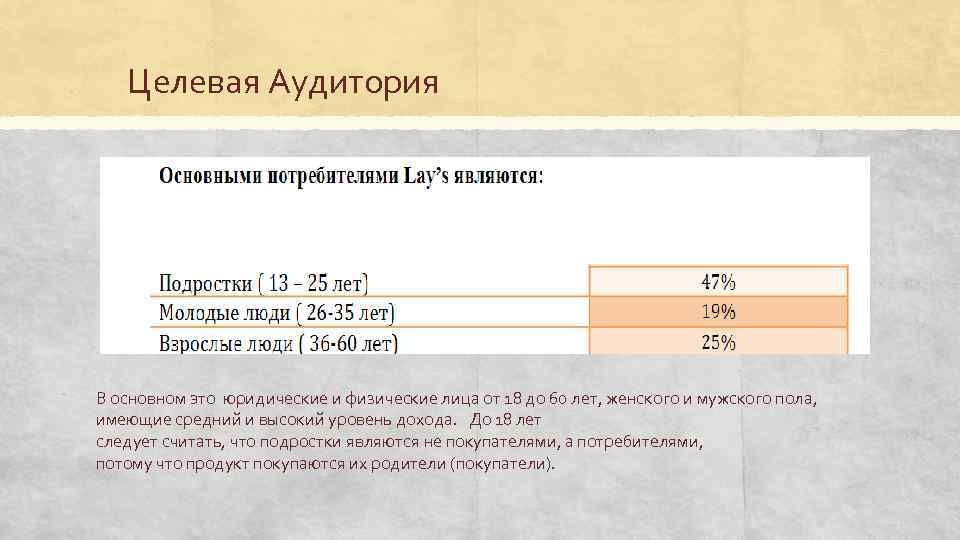 Целевая Аудитория

Основными потребителями Lay's являются:

| | |
|---|---|
| Подростки ( 13 – 25 лет) | 47% |
| Молодые люди ( 26-35 лет) | 19% |
| Взрослые люди ( 36-60 лет) | 25% |

В основном это юридические и физические лица от 18 до 60 лет, женского и мужского пола, имеющие средний и высокий уровень дохода. До 18 лет
следует считать, что подростки являются не покупателями, а потребителями,
потому что продукт покупаются их родители (покупатели).